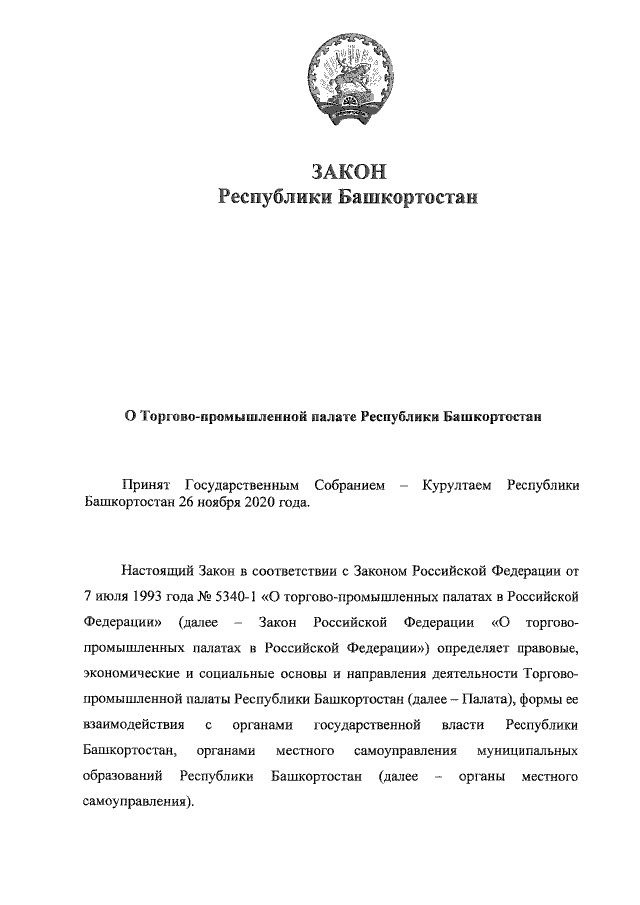 ЗАКОН
Республики Башкортостан

О Торгово-промышленной палате Республики Башкортостан

Принят Государственным Собранием – Курултаем Республики Башкортостан 26 ноября 2020 года.

Настоящий Закон в соответствии с Законом Российской Федерации от 7 июля 1993 года № 5340-1 «О торгово-промышленных палатах в Российской Федерации» (далее – Закон Российской Федерации «О торгово-промышленных палатах в Российской Федерации») определяет правовые, экономические и социальные основы и направления деятельности Торгово-промышленной палаты Республики Башкортостан (далее – Палата), формы ее взаимодействия с органами государственной власти Республики Башкортостан, органами местного самоуправления муниципальных образований Республики Башкортостан (далее – органы местного самоуправления).